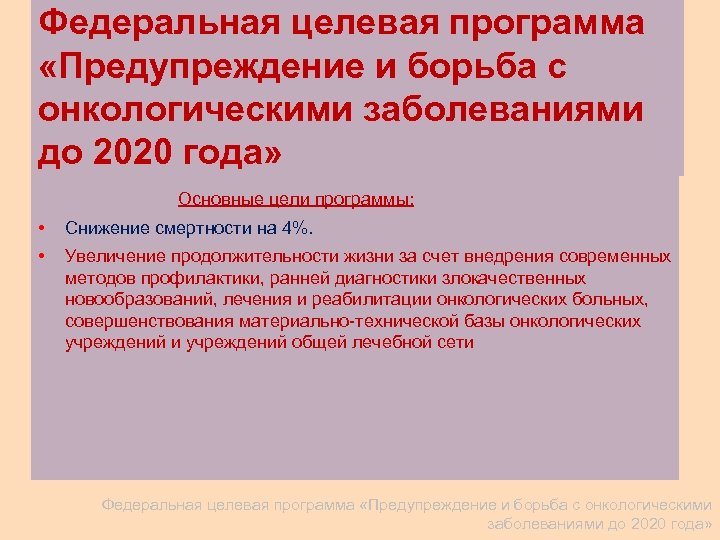 Федеральная целевая программа «Предупреждение и борьба с онкологическими заболеваниями до 2020 года»

Основные цели программы:

• Снижение смертности на 4%.

• Увеличение продолжительности жизни за счет внедрения современных методов профилактики, ранней диагностики злокачественных новообразований, лечения и реабилитации онкологических больных, совершенствования материально-технической базы онкологических учреждений и учреждений общей лечебной сети

Федеральная целевая программа «Предупреждение и борьба с онкологическими заболеваниями до 2020 года»